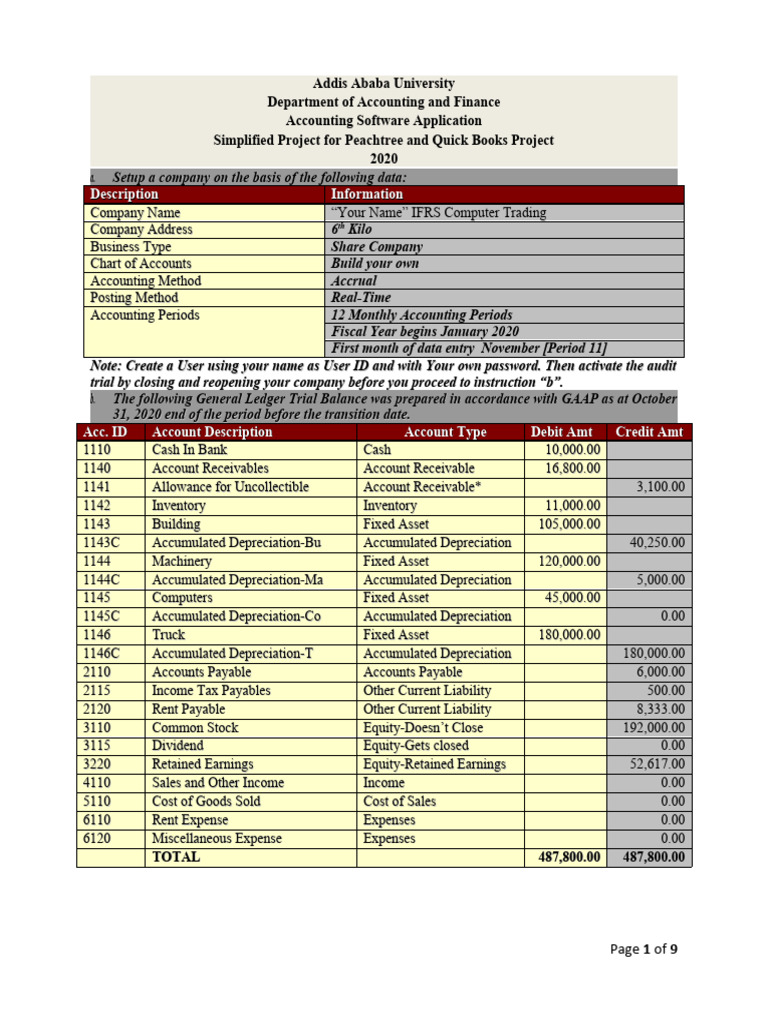 Addis Ababa University
Department of Accounting and Finance
Accounting Software Application
Simplified Project for Peachtree and Quick Books Project
2020

a. Setup a company on the basis of the following data:

| Description | Information |
|---|---|
| Company Name | "Your Name" IFRS Computer Trading |
| Company Address | $6^{th}$ Kilo |
| Business Type | Share Company |
| Chart of Accounts | Build your own |
| Accounting Method | Accrual |
| Posting Method | Real-Time |
| Accounting Periods | 12 Monthly Accounting Periods |
| | Fiscal Year begins January 2020 |
| | First month of data entry November [Period 11] |

Note: Create a User using your name as User ID and with Your own password. Then activate the audit trial by closing and reopening your company before you proceed to instruction "b".

b. The following General Ledger Trial Balance was prepared in accordance with GAAP as at October 31, 2020 end of the period before the transition date.

| Acc. ID | Account Description | Account Type | Debit Amt | Credit Amt |
|---|---|---|---|---|
| 1110 | Cash In Bank | Cash | 10,000.00 | |
| 1140 | Account Receivables | Account Receivable | 16,800.00 | |
| 1141 | Allowance for Uncollectible | Account Receivable* | | 3,100.00 |
| 1142 | Inventory | Inventory | 11,000.00 | |
| 1143 | Building | Fixed Asset | 105,000.00 | |
| 1143C | Accumulated Depreciation-Bu | Accumulated Depreciation | | 40,250.00 |
| 1144 | Machinery | Fixed Asset | 120,000.00 | |
| 1144C | Accumulated Depreciation-Ma | Accumulated Depreciation | | 5,000.00 |
| 1145 | Computers | Fixed Asset | 45,000.00 | |
| 1145C | Accumulated Depreciation-Co | Accumulated Depreciation | | 0.00 |
| 1146 | Truck | Fixed Asset | 180,000.00 | |
| 1146C | Accumulated Depreciation-T | Accumulated Depreciation | | 180,000.00 |
| 2110 | Accounts Payable | Accounts Payable | | 6,000.00 |
| 2115 | Income Tax Payables | Other Current Liability | | 500.00 |
| 2120 | Rent Payable | Other Current Liability | | 8,333.00 |
| 3110 | Common Stock | Equity-Doesn't Close | | 192,000.00 |
| 3115 | Dividend | Equity-Gets closed | | 0.00 |
| 3220 | Retained Earnings | Equity-Retained Earnings | | 52,617.00 |
| 4110 | Sales and Other Income | Income | | 0.00 |
| 5110 | Cost of Goods Sold | Cost of Sales | | 0.00 |
| 6110 | Rent Expense | Expenses | | 0.00 |
| 6120 | Miscellaneous Expense | Expenses | | 0.00 |
| | TOTAL | | 487,800.00 | 487,800.00 |

Page 1 of 9